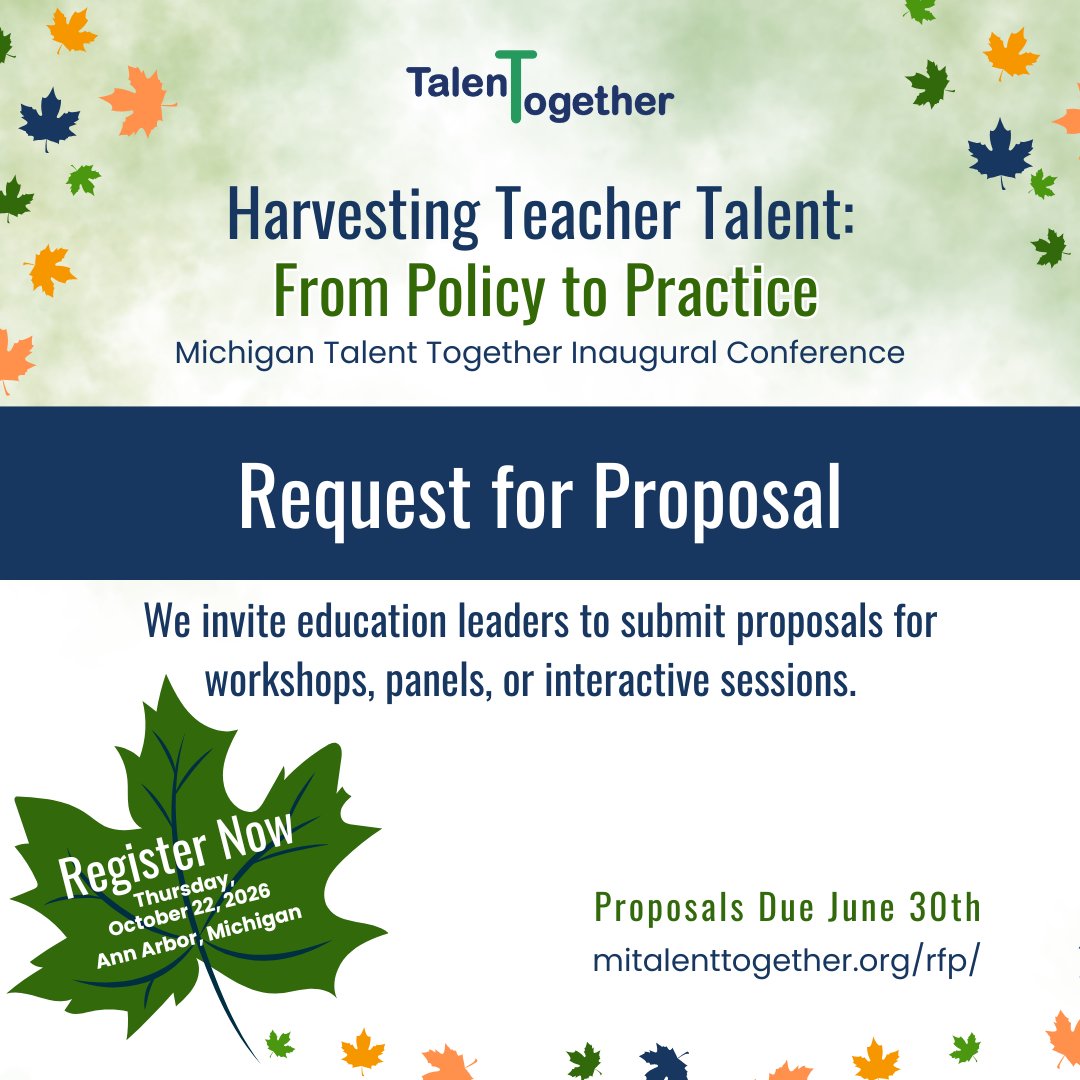 TalenTogether

Harvesting Teacher Talent:
From Policy to Practice
Michigan Talent Together Inaugural Conference

Request for Proposal

We invite education leaders to submit proposals for workshops, panels, or interactive sessions.

Register Now
Thursday,
October 22, 2026
Ann Arbor, Michigan

Proposals Due June 30th
mitalenttogether.org/rfp/